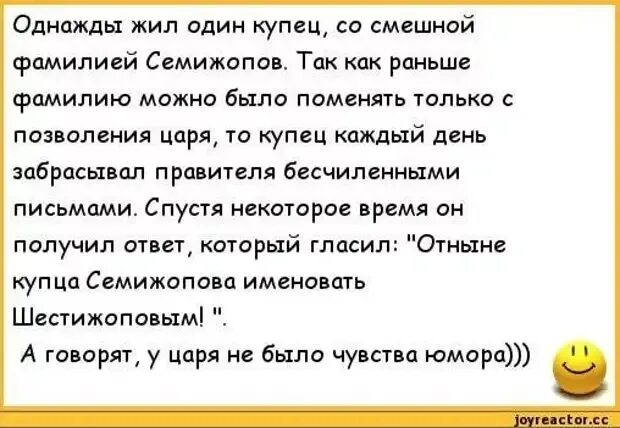 Однажды жил один купец, со смешной фамилией Семижопов. Так как раньше фамилию можно было поменять только с позволения царя, то купец каждый день забрасывал правителя бесчиленными письмами. Спустя некоторое время он получил ответ, который гласил: "Отныне купца Семижопова именовать Шестижоповым! ".

А говорят, у царя не было чувства юмора)))

joyreactor.cc